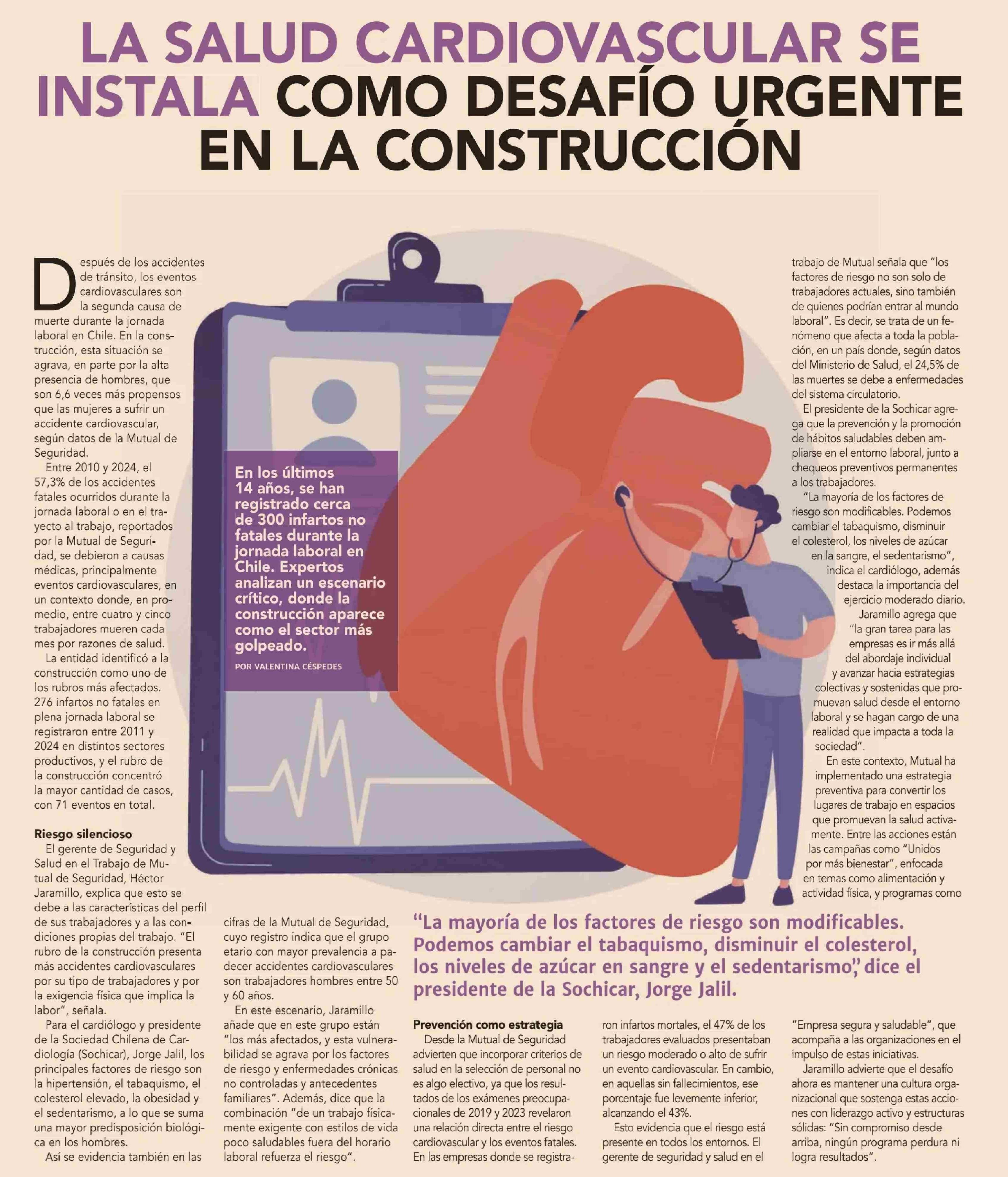 LA SALUD CARDIOVASCULAR SE INSTALA COMO DESAFÍO URGENTE EN LA CONSTRUCCIÓN

En los últimos 14 años, se han registrado cerca de 300 infartos no fatales durante la jornada laboral en Chile. Expertos analizan un escenario crítico, donde la construcción aparece como el sector más golpeado.

POR VALENTINA CÉSPEDES

Después de los accidentes de tránsito, los eventos cardiovasculares son la segunda causa de muerte durante la jornada laboral en Chile. En la construcción, esta situación se agrava, en parte por la alta presencia de hombres, que son 6,6 veces más propensos que las mujeres a sufrir un accidente cardiovascular, según datos de la Mutual de Seguridad.

Entre 2010 y 2024, el 57,3% de los accidentes fatales ocurridos durante la jornada laboral o en el trayecto al trabajo, reportados por la Mutual de Seguridad, se debieron a causas médicas, principalmente eventos cardiovasculares, en un contexto donde, en promedio, entre cuatro y cinco trabajadores mueren cada mes por razones de salud.

La entidad identificó a la construcción como uno de los rubros más afectados. 276 infartos no fatales en plena jornada laboral se registraron entre 2011 y 2024 en distintos sectores productivos, y el rubro de la construcción concentró la mayor cantidad de casos, con 71 eventos en total.

Riesgo silencioso

El gerente de Seguridad y Salud en el Trabajo de Mutual de Seguridad, Héctor Jaramillo, explica que esto se debe a las características del perfil de sus trabajadores y a las condiciones propias del trabajo. "El rubro de la construcción presenta más accidentes cardiovasculares por su tipo de trabajadores y por la exigencia física que implica la labor", señala.

Para el cardiólogo y presidente de la Sociedad Chilena de Cardiología (Sochicar), Jorge Jalil, los principales factores de riesgo son la hipertensión, el tabaquismo, el colesterol elevado, la obesidad y el sedentarismo, a lo que se suma una mayor predisposición biológica en los hombres.

Así se evidencia también en las cifras de la Mutual de Seguridad, cuyo registro indica que el grupo etario con mayor prevalencia a padecer accidentes cardiovasculares son trabajadores hombres entre 50 y 60 años.

En este escenario, Jaramillo añade que en este grupo están "los más afectados, y esta vulnerabilidad se agrava por los factores de riesgo y enfermedades crónicas no controladas y antecedentes familiares". Además, dice que la combinación "de un trabajo físicamente exigente con estilos de vida poco saludables fuera del horario laboral refuerza el riesgo".

"La mayoría de los factores de riesgo son modificables. Podemos cambiar el tabaquismo, disminuir el colesterol, los niveles de azúcar en sangre y el sedentarismo", dice el presidente de la Sochicar, Jorge Jalil.

Prevención como estrategia

Desde la Mutual de Seguridad advierten que incorporar criterios de salud en la selección de personal no es algo electivo, ya que los resultados de los exámenes preocupacionales de 2019 y 2023 revelaron una relación directa entre el riesgo cardiovascular y los eventos fatales. En las empresas donde se registraron infartos mortales, el 47% de los trabajadores evaluados presentaban un riesgo moderado o alto de sufrir un evento cardiovascular. En cambio, en aquellas sin fallecimientos, ese porcentaje fue levemente inferior, alcanzando el 43%.

Esto evidencia que el riesgo está presente en todos los entornos. El gerente de seguridad y salud en el trabajo de Mutual señala que "los factores de riesgo no son solo de trabajadores actuales, sino también de quienes podrían entrar al mundo laboral". Es decir, se trata de un fenómeno que afecta a toda la población, en un país donde, según datos del Ministerio de Salud, el 24,5% de las muertes se debe a enfermedades del sistema circulatorio.

El presidente de la Sochicar agrega que la prevención y la promoción de hábitos saludables deben ampliarse en el entorno laboral, junto a chequeos preventivos permanentes a los trabajadores.

"La mayoría de los factores de riesgo son modificables. Podemos cambiar el tabaquismo, disminuir el colesterol, los niveles de azúcar en la sangre, el sedentarismo", indica el cardiólogo, además destaca la importancia del ejercicio moderado diario.

Jaramillo agrega que "la gran tarea para las empresas es ir más allá del abordaje individual y avanzar hacia estrategias colectivas y sostenidas que promuevan salud desde el entorno laboral y se hagan cargo de una realidad que impacta a toda la sociedad".

En este contexto, Mutual ha implementado una estrategia preventiva para convertir los lugares de trabajo en espacios que promuevan la salud activamente. Entre las acciones están las campañas como "Unidos por más bienestar", enfocada en temas como alimentación y actividad física, y programas como "Empresa segura y saludable", que acompaña a las organizaciones en el impulso de estas iniciativas.

Jaramillo advierte que el desafío ahora es mantener una cultura organizacional que sostenga estas acciones con liderazgo activo y estructuras sólidas: "Sin compromiso desde arriba, ningún programa perdura ni logra resultados".